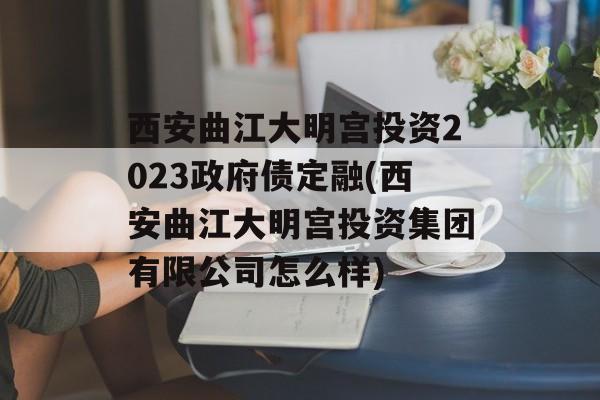 西安曲江大明宫投资2023政府债定融(西安曲江大明宫投资集团有限公司怎么样)